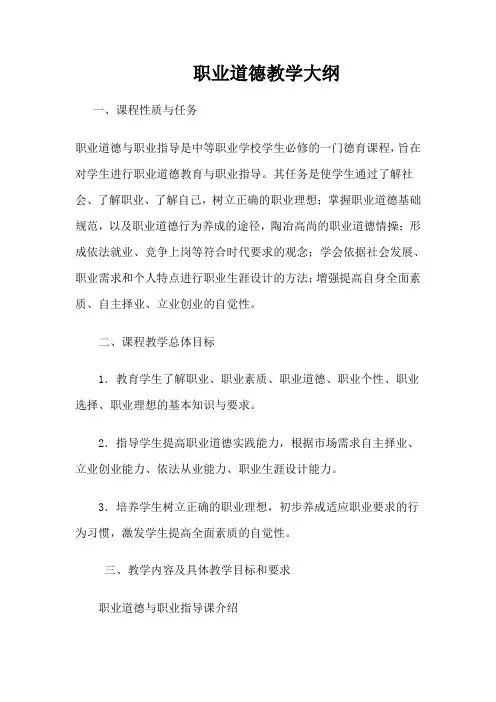 职业道德教学大纲

一、课程性质与任务

职业道德与职业指导是中等职业学校学生必修的一门德育课程，旨在对学生进行职业道德教育与职业指导。其任务是使学生通过了解社会、了解职业、了解自己，树立正确的职业理想；掌握职业道德基础规范，以及职业道德行为养成的途径，陶冶高尚的职业道德情操；形成依法就业、竞争上岗等符合时代要求的观念；学会依据社会发展、职业需求和个人特点进行职业生涯设计的方法；增强提高自身全面素质、自主择业、立业创业的自觉性。

二、课程教学总体目标

1．教育学生了解职业、职业素质、职业道德、职业个性、职业选择、职业理想的基本知识与要求。

2．指导学生提高职业道德实践能力，根据市场需求自主择业、立业创业能力、依法从业能力、职业生涯设计能力。

3．培养学生树立正确的职业理想，初步养成适应职业要求的行为习惯，激发学生提高全面素质的自觉性。

三、教学内容及具体教学目标和要求

职业道德与职业指导课介绍